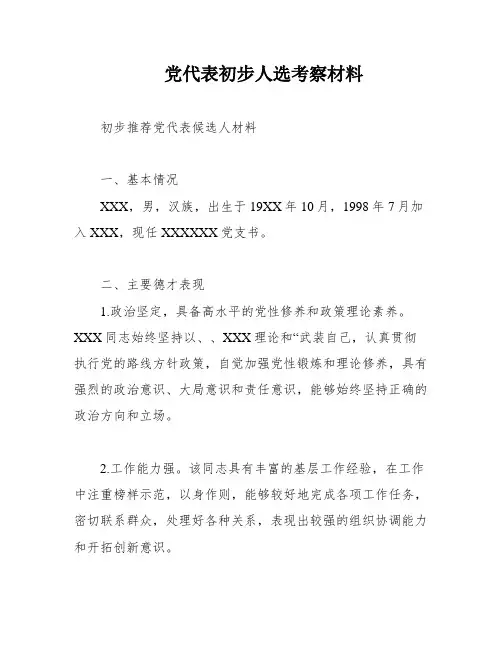 党代表初步人选考察材料

初步推荐党代表候选人材料

一、基本情况

XXX，男，汉族，出生于19XX年10月，1998年7月加入XXX，现任XXXXXXX党支书。

二、主要德才表现

1.政治坚定，具备高水平的党性修养和政策理论素养。XXX同志始终坚持以、、XXX理论和“武装自己，认真贯彻执行党的路线方针政策，自觉加强党性锻炼和理论修养，具有强烈的政治意识、大局意识和责任意识，能够始终坚持正确的政治方向和立场。

2.工作能力强。该同志具有丰富的基层工作经验，在工作中注重榜样示范，以身作则，能够较好地完成各项工作任务，密切联系群众，处理好各种关系，表现出较强的组织协调能力和开拓创新意识。